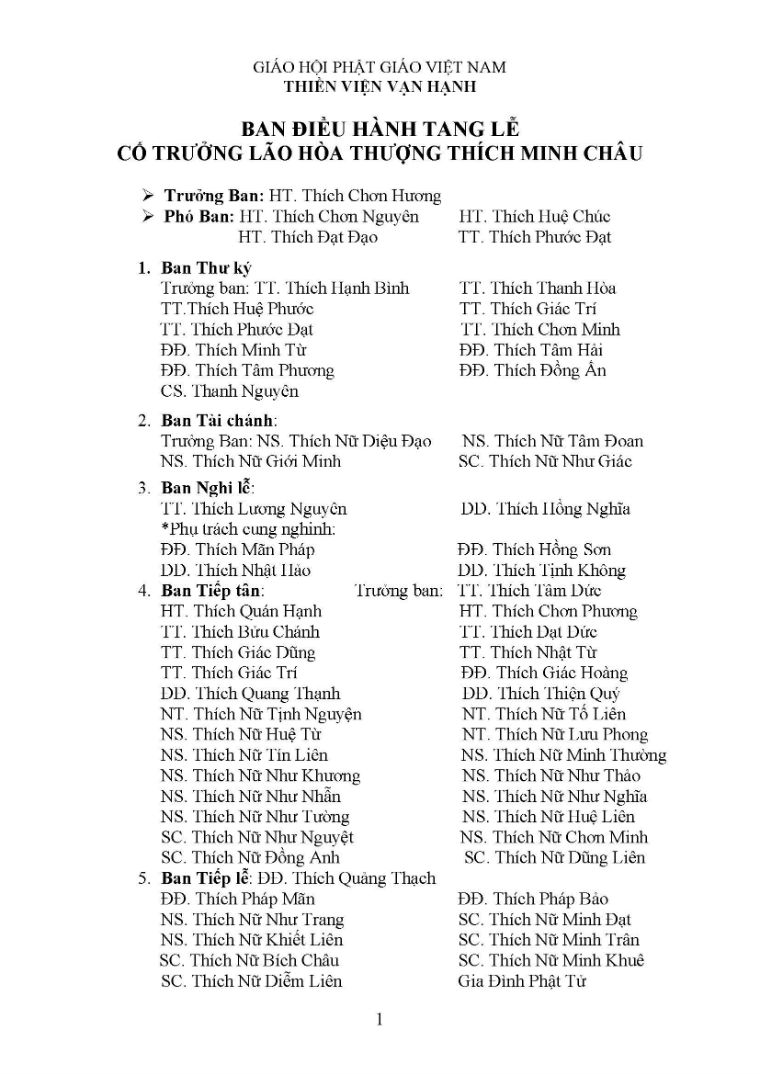 GIÁO HỘI PHẬT GIÁO VIỆT NAM
THIỀN VIỆN VẠN HẠNH

BAN ĐIỀU HÀNH TANG LỄ
CỐ TRƯỞNG LÃO HÒA THƯỢNG THÍCH MINH CHÂU

➢ Trưởng Ban: HT. Thích Chơn Hương
➢ Phó Ban: HT. Thích Chơn Nguyên HT. Thích Huệ Chúc
HT. Thích Đạt Đạo TT. Thích Phước Đạt

1. Ban Thư ký
Trưởng ban: TT. Thích Hạnh Bình TT. Thích Thanh Hòa
TT.Thích Huệ Phước TT. Thích Giác Trí
TT. Thích Phước Đạt TT. Thích Chơn Minh
ĐĐ. Thích Minh Từ ĐĐ. Thích Tâm Hải
ĐĐ. Thích Tâm Phương ĐĐ. Thích Đồng Ấn
CS. Thanh Nguyên

2. Ban Tài chánh:
Trưởng Ban: NS. Thích Nữ Diệu Đạo NS. Thích Nữ Tâm Đoan
NS. Thích Nữ Giới Minh SC. Thích Nữ Như Giác

3. Ban Nghi lễ:
TT. Thích Lương Nguyên DD. Thích Hồng Nghĩa
*Phụ trách cung nghinh:
ĐĐ. Thích Mãn Pháp ĐĐ. Thích Hồng Sơn
DD. Thích Nhật Hảo DD. Thích Tịnh Không

4. Ban Tiếp tân: Trưởng ban: TT. Thích Tâm Đức
HT. Thích Quán Hạnh HT. Thích Chơn Phương
TT. Thích Bửu Chánh TT. Thích Đạt Đức
TT. Thích Giác Dũng TT. Thích Nhật Từ
TT. Thích Giác Trí ĐĐ. Thích Giác Hoàng
DD. Thích Quang Thạnh DD. Thích Thiện Quý
NT. Thích Nữ Tịnh Nguyện NT. Thích Nữ Tố Liên
NS. Thích Nữ Huệ Từ NT. Thích Nữ Lưu Phong
NS. Thích Nữ Tín Liên NS. Thích Nữ Minh Thường
NS. Thích Nữ Như Khương NS. Thích Nữ Như Thảo
NS. Thích Nữ Như Nhẫn NS. Thích Nữ Như Nghĩa
NS. Thích Nữ Như Tường NS. Thích Nữ Huệ Liên
SC. Thích Nữ Như Nguyệt NS. Thích Nữ Chơn Minh
SC. Thích Nữ Đồng Anh SC. Thích Nữ Dũng Liên

5. Ban Tiếp lễ: ĐĐ. Thích Quảng Thạch
ĐĐ. Thích Pháp Mãn ĐĐ. Thích Pháp Bảo
NS. Thích Nữ Như Trang SC. Thích Nữ Minh Đạt
NS. Thích Nữ Khiết Liên SC. Thích Nữ Minh Trân
SC. Thích Nữ Bích Châu SC. Thích Nữ Minh Khuê
SC. Thích Nữ Diễm Liên Gia Đình Phật Tử

1